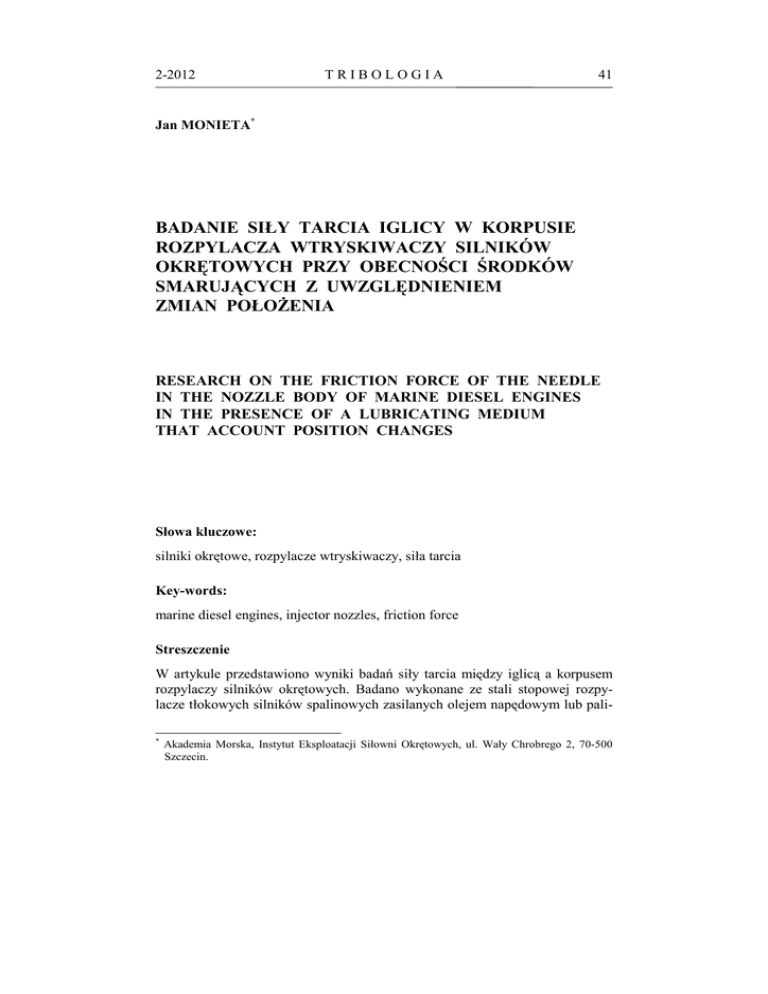 2-2012 TRIBOLOGIA 41

Jan MONIETA*

BADANIE SIŁY TARCIA IGLICY W KORPUSIE ROZPYLACZA WTRYSKIWACZY SILNIKÓW OKRĘTOWYCH PRZY OBECNOŚCI ŚRODKÓW SMARUJĄCYCH Z UWZGLĘDNIENIEM ZMIAN POŁOŻENIA

RESEARCH ON THE FRICTION FORCE OF THE NEEDLE IN THE NOZZLE BODY OF MARINE DIESEL ENGINES IN THE PRESENCE OF A LUBRICATING MEDIUM THAT ACCOUNT POSITION CHANGES

Słowa kluczowe:

silniki okrętowe, rozpylacze wtryskiwaczy, siła tarcia

Key-words:

marine diesel engines, injector nozzles, friction force

Streszczenie

W artykule przedstawiono wyniki badań siły tarcia między iglicą a korpusem rozpylaczy silników okrętowych. Badano wykonane ze stali stopowej rozpylacze tłokowych silników spalinowych zasilanych olejem napędowym lub pali-

* Akademia Morska, Instytut Eksploatacji Siłowni Okrętowych, ul. Wały Chrobrego 2, 70-500 Szczecin.